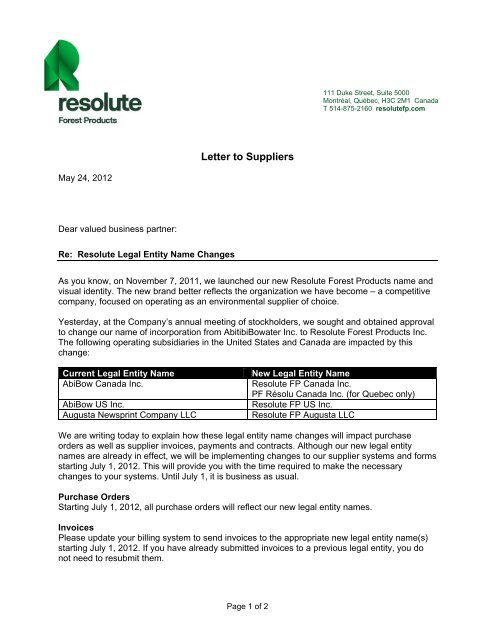 resolute
Forest Products

111 Duke Street, Suite 5000
Montréal, Québec, H3C 2M1 Canada
T 514-875-2160 resolutefp.com

Letter to Suppliers

May 24, 2012

Dear valued business partner:

Re: Resolute Legal Entity Name Changes

As you know, on November 7, 2011, we launched our new Resolute Forest Products name and visual identity. The new brand better reflects the organization we have become – a competitive company, focused on operating as an environmental supplier of choice.

Yesterday, at the Company's annual meeting of stockholders, we sought and obtained approval to change our name of incorporation from AbitibiBowater Inc. to Resolute Forest Products Inc. The following operating subsidiaries in the United States and Canada are impacted by this change:

| Current Legal Entity Name | New Legal Entity Name |
|---|---|
| AbiBow Canada Inc. | Resolute FP Canada Inc. PF Résolu Canada Inc. (for Quebec only) |
| AbiBow US Inc. | Resolute FP US Inc. |
| Augusta Newsprint Company LLC | Resolute FP Augusta LLC |

We are writing today to explain how these legal entity name changes will impact purchase orders as well as supplier invoices, payments and contracts. Although our new legal entity names are already in effect, we will be implementing changes to our supplier systems and forms starting July 1, 2012. This will provide you with the time required to make the necessary changes to your systems. Until July 1, it is business as usual.

Purchase Orders
Starting July 1, 2012, all purchase orders will reflect our new legal entity names.

Invoices
Please update your billing system to send invoices to the appropriate new legal entity name(s) starting July 1, 2012. If you have already submitted invoices to a previous legal entity, you do not need to resubmit them.

Page 1 of 2